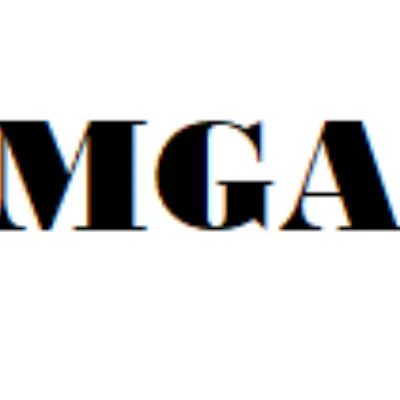 MGA